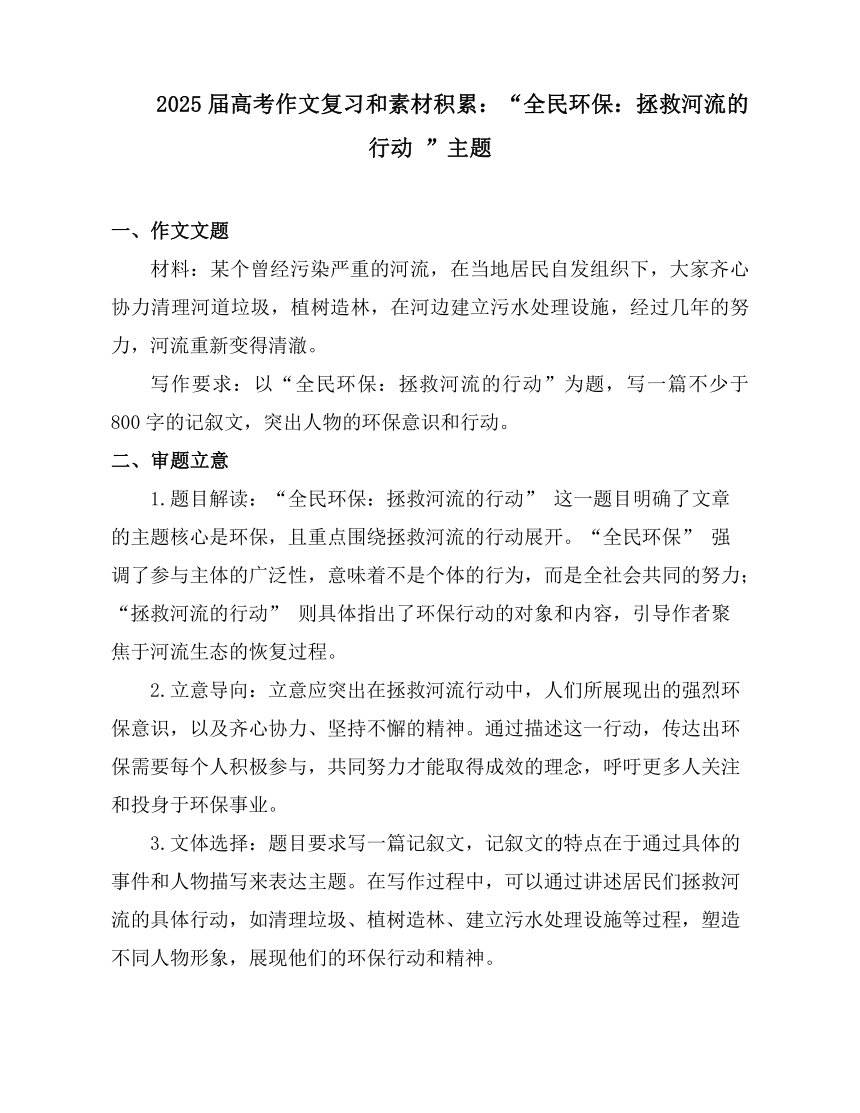 2025届高考作文复习和素材积累：“全民环保：拯救河流的行动 ”主题

一、作文文题

材料：某个曾经污染严重的河流，在当地居民自发组织下，大家齐心协力清理河道垃圾，植树造林，在河边建立污水处理设施，经过几年的努力，河流重新变得清澈。

写作要求：以“全民环保：拯救河流的行动”为题，写一篇不少于800字的记叙文，突出人物的环保意识和行动。

二、审题立意

1.题目解读：“全民环保：拯救河流的行动” 这一题目明确了文章的主题核心是环保，且重点围绕拯救河流的行动展开。“全民环保” 强调了参与主体的广泛性，意味着不是个体的行为，而是全社会共同的努力；“拯救河流的行动” 则具体指出了环保行动的对象和内容，引导作者聚焦于河流生态的恢复过程。

2.立意导向：立意应突出在拯救河流行动中，人们所展现出的强烈环保意识，以及齐心协力、坚持不懈的精神。通过描述这一行动，传达出环保需要每个人积极参与，共同努力才能取得成效的理念，呼吁更多人关注和投身于环保事业。

3.文体选择：题目要求写一篇记叙文，记叙文的特点在于通过具体的事件和人物描写来表达主题。在写作过程中，可以通过讲述居民们拯救河流的具体行动，如清理垃圾、植树造林、建立污水处理设施等过程，塑造不同人物形象，展现他们的环保行动和精神。